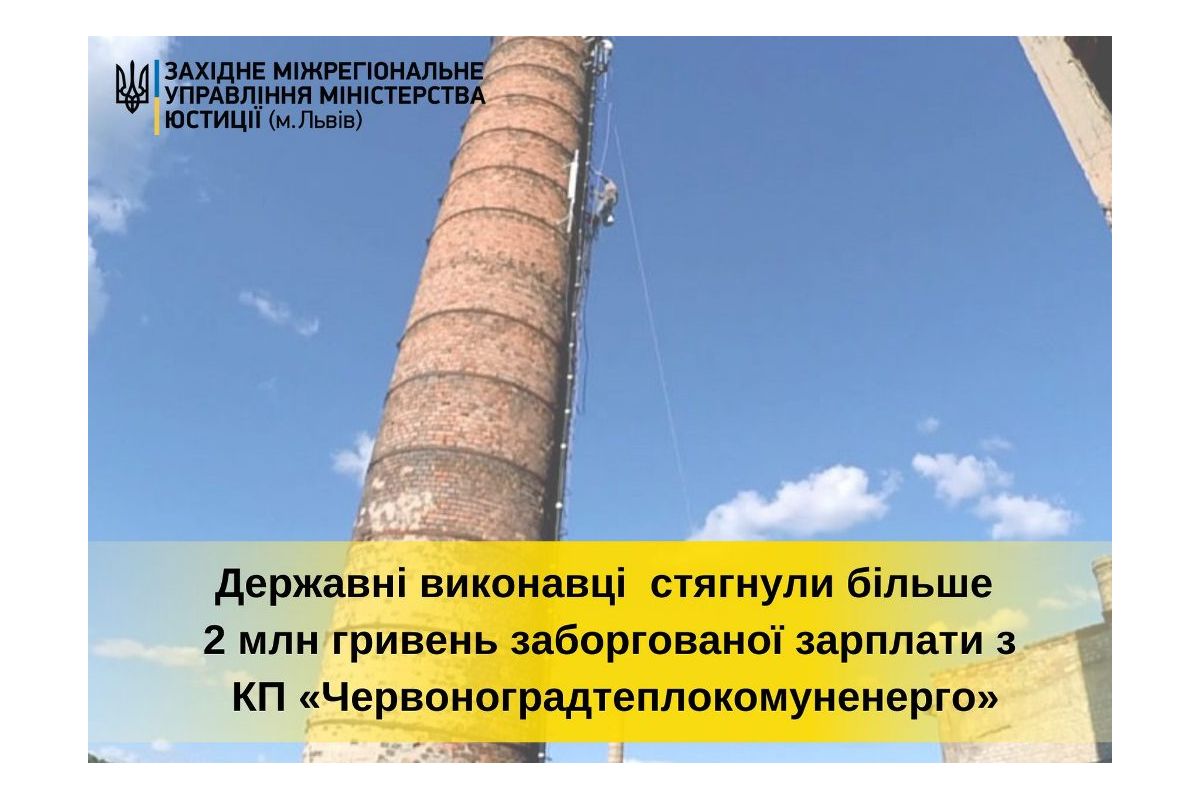 ЗАХІДНЕ МІЖРЕГІОНАЛЬНЕ УПРАВЛІННЯ МІНІСТЕРСТВА ЮСТИЦІЇ (м. Львів)

Державні виконавці стягнули більше 2 млн гривень заборгованої зарплати з КП «Червоноградтеплокомуненерго»